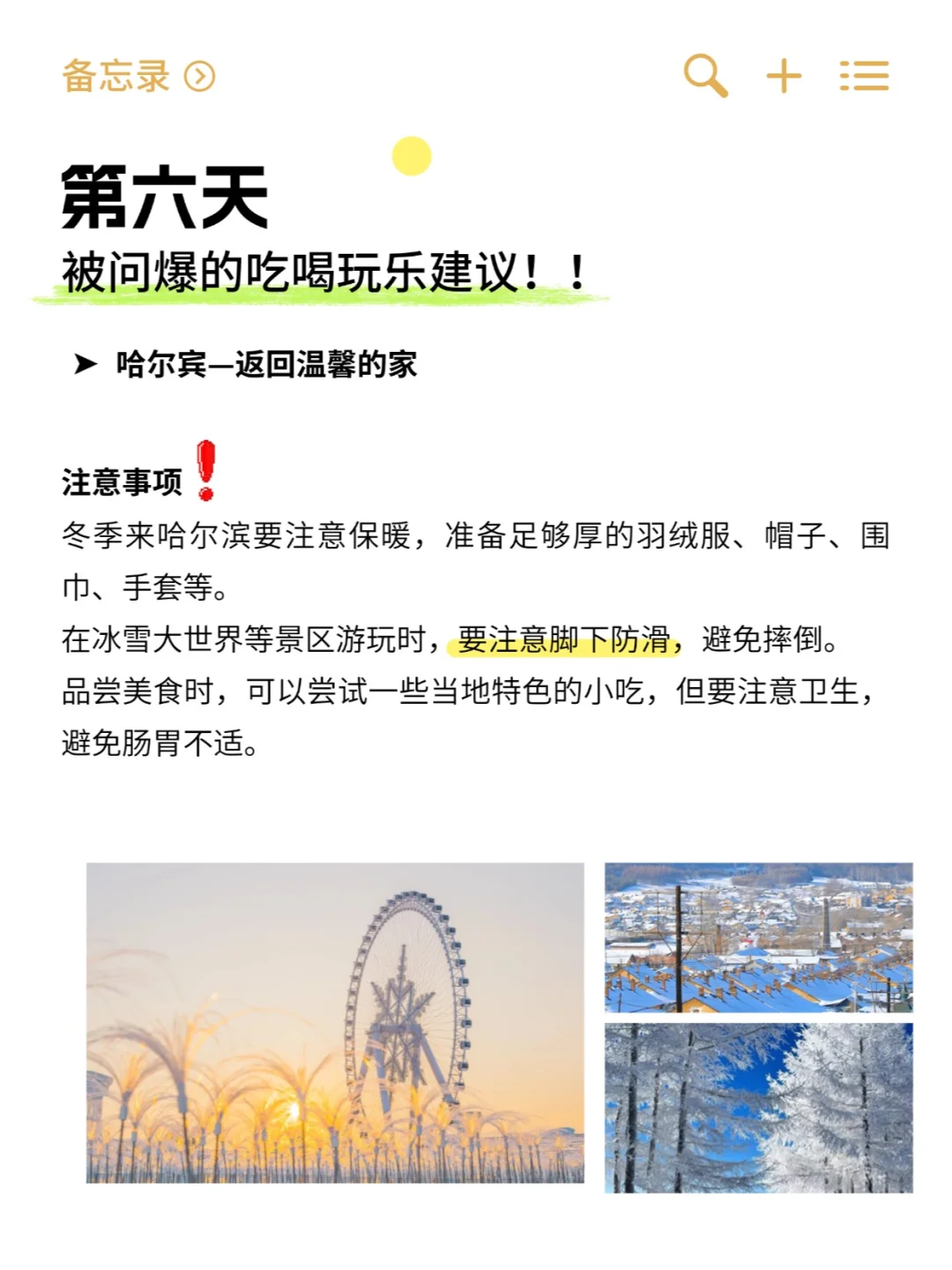 备忘录

第六天
被问爆的吃喝玩乐建议！！

➤ 哈尔宾—返回温馨的家

注意事项
冬季来哈尔滨要注意保暖，准备足够厚的羽绒服、帽子、围巾、手套等。
在冰雪大世界等景区游玩时，要注意脚下防滑，避免摔倒。
品尝美食时，可以尝试一些当地特色的小吃，但要注意卫生，避免肠胃不适。